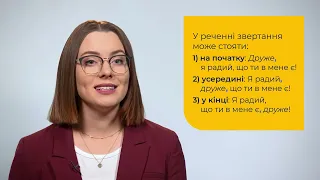 У реченні звертання може стояти:

1) на початку: Друже, я радий, що ти в мене є!

2) усередині: Я радий, друже, що ти в мене є!

3) у кінці: Я радий, що ти в мене є, друже!